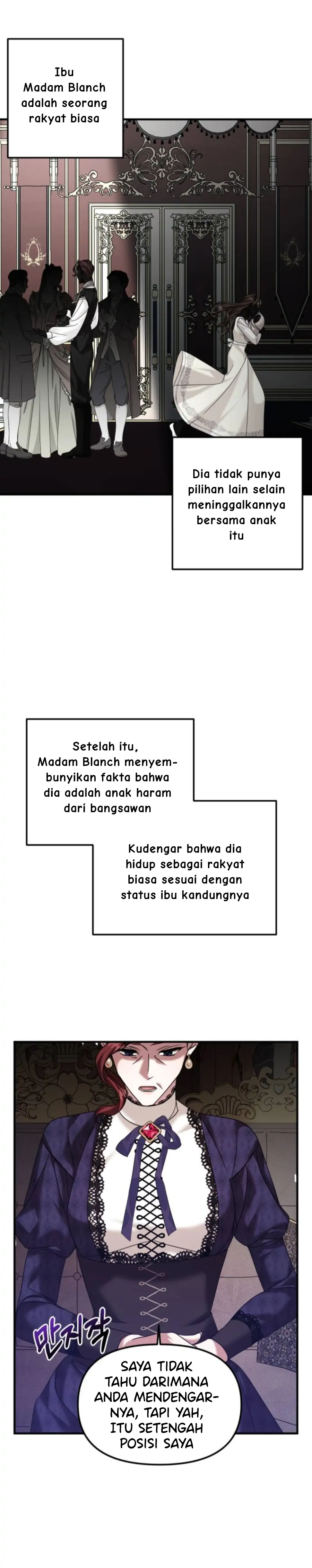 Ibu Madam Blanch adalah seorang rakyat biasa

Dia tidak punya pilihan lain selain meninggalkannya bersama anak itu

Setelah itu, Madam Blanch menyembunyikan fakta bahwa dia adalah anak haram dari bangsawan

Kudengar bahwa dia hidup sebagai rakyat biasa sesuai dengan status ibu kandungnya

만지작

SAYA TIDAK TAHU DARIMANA ANDA MENDENGARNYA, TAPI YAH, ITU SETENGAH POSISI SAYA